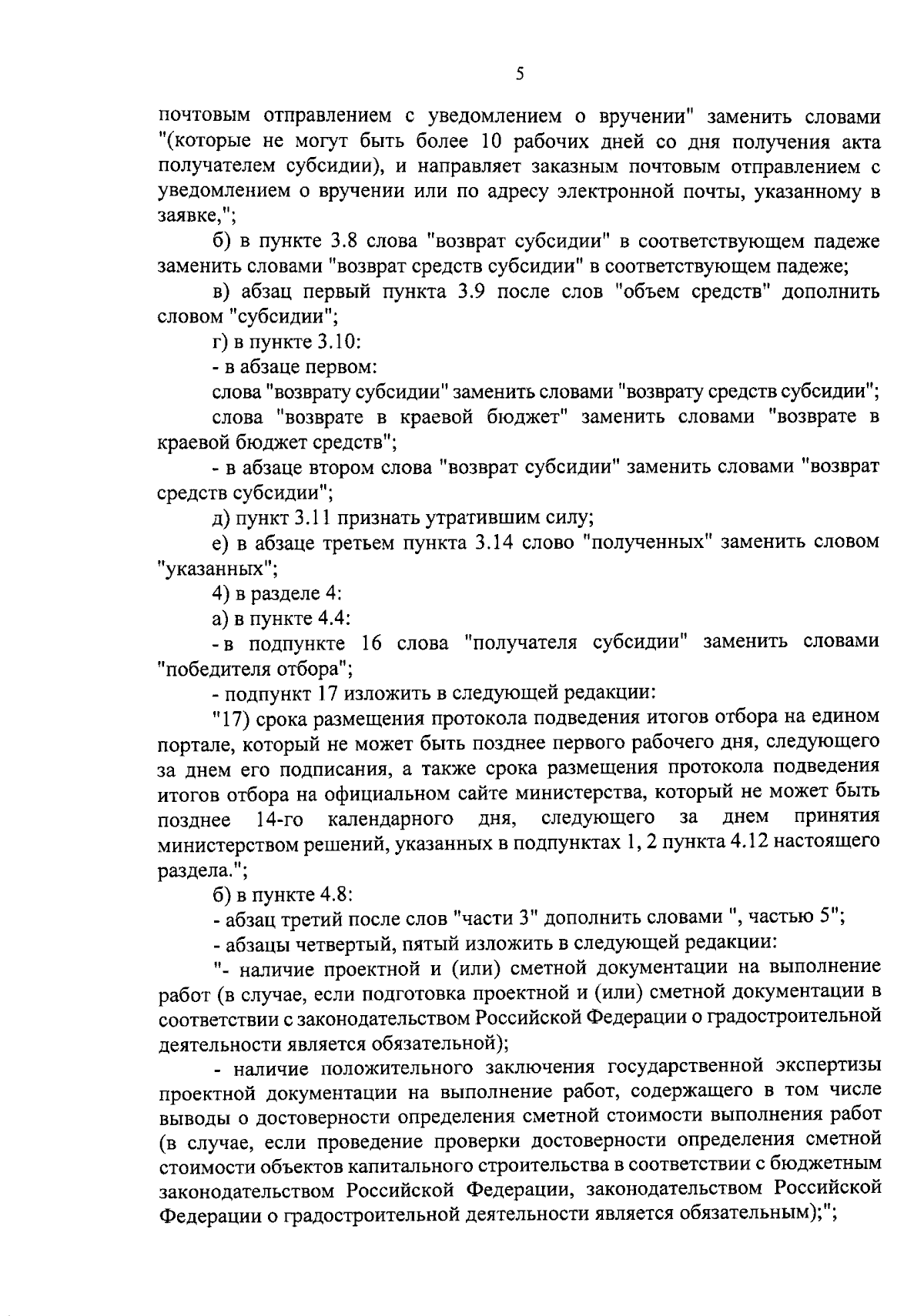 5

почтовым отправлением с уведомлением о вручении" заменить словами "(которые не могут быть более 10 рабочих дней со дня получения акта получателем субсидии), и направляет заказным почтовым отправлением с уведомлением о вручении или по адресу электронной почты, указанному в заявке,";

б) в пункте 3.8 слова "возврат субсидии" в соответствующем падеже заменить словами "возврат средств субсидии" в соответствующем падеже;

в) абзац первый пункта 3.9 после слов "объем средств" дополнить словом "субсидии";

г) в пункте 3.10:

- в абзаце первом:

слова "возврату субсидии" заменить словами "возврату средств субсидии";

слова "возврате в краевой бюджет" заменить словами "возврате в краевой бюджет средств";

- в абзаце втором слова "возврат субсидии" заменить словами "возврат средств субсидии";

д) пункт 3.11 признать утратившим силу;

е) в абзаце третьем пункта 3.14 слово "полученных" заменить словом "указанных";

4) в разделе 4:

а) в пункте 4.4:

- в подпункте 16 слова "получателя субсидии" заменить словами "победителя отбора";

- подпункт 17 изложить в следующей редакции:

"17) срока размещения протокола подведения итогов отбора на едином портале, который не может быть позднее первого рабочего дня, следующего за днем его подписания, а также срока размещения протокола подведения итогов отбора на официальном сайте министерства, который не может быть позднее 14-го календарного дня, следующего за днем принятия министерством решений, указанных в подпунктах 1, 2 пункта 4.12 настоящего раздела.";

б) в пункте 4.8:

- абзац третий после слов "части 3" дополнить словами ", частью 5";

- абзацы четвертый, пятый изложить в следующей редакции:

"- наличие проектной и (или) сметной документации на выполнение работ (в случае, если подготовка проектной и (или) сметной документации в соответствии с законодательством Российской Федерации о градостроительной деятельности является обязательной);

- наличие положительного заключения государственной экспертизы проектной документации на выполнение работ, содержащего в том числе выводы о достоверности определения сметной стоимости выполнения работ (в случае, если проведение проверки достоверности определения сметной стоимости объектов капитального строительства в соответствии с бюджетным законодательством Российской Федерации, законодательством Российской Федерации о градостроительной деятельности является обязательным);";